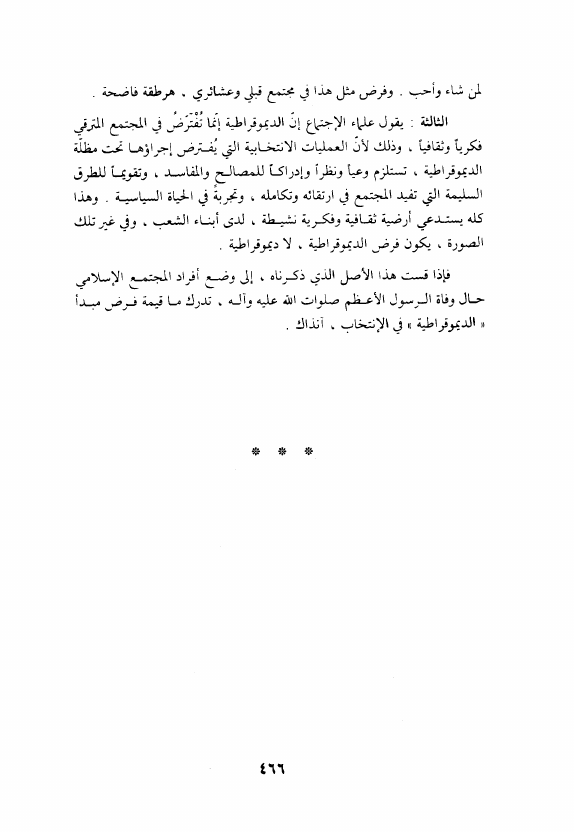 لمن شاء وأحب . وفرض مثل هذا في مجتمع قبلي وعشائري ، هرطقة فاضحة .

الثالثة : يقول علماء الإجتماع إنّ الديموقراطية إنّما تُفْتَرَضُ في المجتمع المترقي فكرياً وثقافياً ، وذلك لأنّ العمليات الانتخابية التي يُفترض إجراؤها تحت مظلّة الديموقراطية ، تستلزم وعياً ونظراً وإدراكاً للمصالح والمفاسد ، وتقويماً للطرق السليمة التي تفيد المجتمع في ارتقائه وتكامله ، وتجربةً في الحياة السياسية . وهذا كله يستدعي أرضية ثقافية وفكرية نشيطة ، لدى أبناء الشعب ، وفي غير تلك الصورة ، يكون فرض الديموقراطية ، لا ديموقراطية .

فإذا قست هذا الأصل الذي ذكرناه ، إلى وضع أفراد المجتمع الإسلامي حال وفاة الرسول الأعظم صلوات الله عليه وآله ، تدرك ما قيمة فرض مبدأ « الديموقراطية » في الإنتخاب ، آنذاك .

* * *

٤٦٦